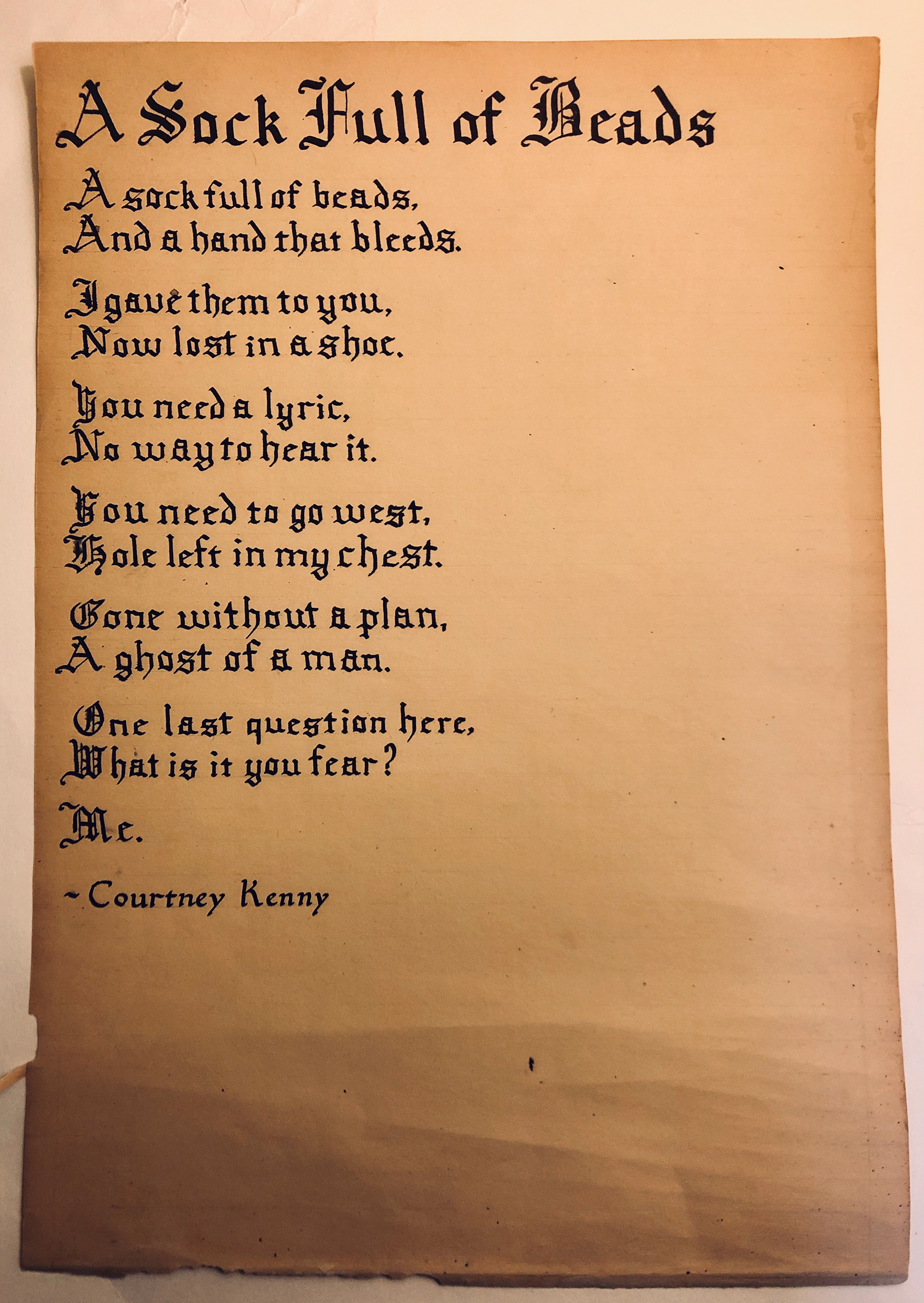 A Sock Full of Beads

A sock full of beads,
And a hand that bleeds.

I gave them to you,
Now lost in a shoe.

You need a lyric,
No way to hear it.

You need to go west,
Hole left in my chest.

Gone without a plan,
A ghost of a man.

One last question here,
What is it you fear?

Me.

~ Courtney Kenny